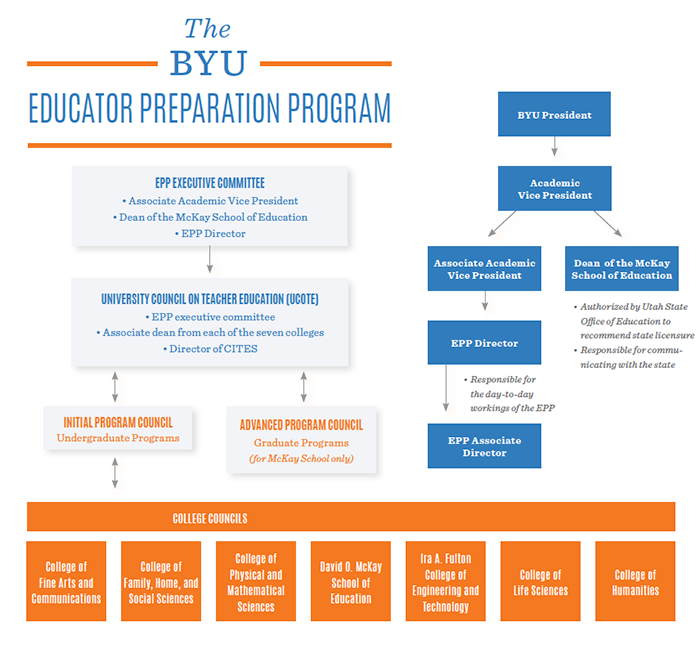 The
BYU
EDUCATOR PREPARATION PROGRAM

EPP EXECUTIVE COMMITTEE
• Associate Academic Vice President
• Dean of the McKay School of Education
• EPP Director

UNIVERSITY COUNCIL ON TEACHER EDUCATION (UCOTE)
• EPP executive committee
• Associate dean from each of the seven colleges
• Director of CITES

INITIAL PROGRAM COUNCIL
Undergraduate Programs

ADVANCED PROGRAM COUNCIL
Graduate Programs
(for McKay School only)

BYU President

Academic Vice President

Associate Academic Vice President

Dean of the McKay School of Education

• Authorized by Utah State Office of Education to recommend state licensure
• Responsible for communicating with the state

EPP Director

• Responsible for the day-to-day workings of the EPP

EPP Associate Director

COLLEGE COUNCILS

College of Fine Arts and Communications

College of Family, Home, and Social Sciences

College of Physical and Mathematical Sciences

David O. McKay School of Education

Ira A. Fulton College of Engineering and Technology

College of Life Sciences

College of Humanities